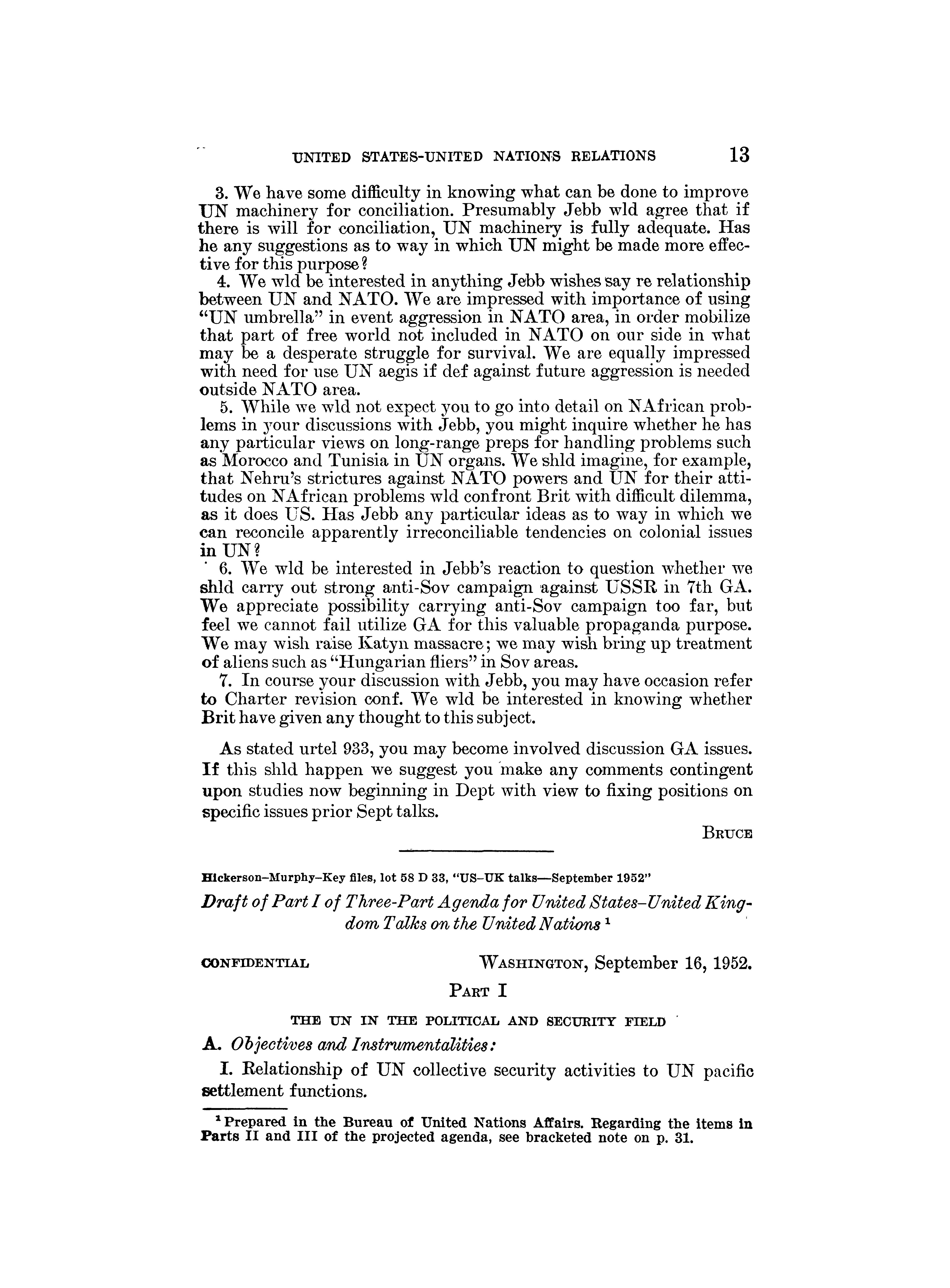 UNITED STATES-UNITED NATIONS RELATIONS 13

3. We have some difficulty in knowing what can be done to improve UN machinery for conciliation. Presumably Jebb wld agree that if there is will for conciliation, UN machinery is fully adequate. Has he any suggestions as to way in which UN might be made more effective for this purpose?

4. We wld be interested in anything Jebb wishes say re relationship between UN and NATO. We are impressed with importance of using "UN umbrella" in event aggression in NATO area, in order mobilize that part of free world not included in NATO on our side in what may be a desperate struggle for survival. We are equally impressed with need for use UN aegis if def against future aggression is needed outside NATO area.

5. While we wld not expect you to go into detail on NAfrican problems in your discussions with Jebb, you might inquire whether he has any particular views on long-range preps for handling problems such as Morocco and Tunisia in UN organs. We shld imagine, for example, that Nehru's strictures against NATO powers and UN for their attitudes on NAfrican problems wld confront Brit with difficult dilemma, as it does US. Has Jebb any particular ideas as to way in which we can reconcile apparently irreconciliable tendencies on colonial issues in UN?

6. We wld be interested in Jebb's reaction to question whether we shld carry out strong anti-Sov campaign against USSR in 7th GA. We appreciate possibility carrying anti-Sov campaign too far, but feel we cannot fail utilize GA for this valuable propaganda purpose. We may wish raise Katyn massacre; we may wish bring up treatment of aliens such as "Hungarian fliers" in Sov areas.

7. In course your discussion with Jebb, you may have occasion refer to Charter revision conf. We wld be interested in knowing whether Brit have given any thought to this subject.

As stated urtel 933, you may become involved discussion GA issues. If this shld happen we suggest you make any comments contingent upon studies now beginning in Dept with view to fixing positions on specific issues prior Sept talks.

BRUCE

Hickerson–Murphy–Key files, lot 58 D 33, "US–UK talks—September 1952"

Draft of Part I of Three-Part Agenda for United States–United Kingdom Talks on the United Nations $^1$

CONFIDENTIAL WASHINGTON, September 16, 1952.

PART I

THE UN IN THE POLITICAL AND SECURITY FIELD

A. Objectives and Instrumentalities:

I. Relationship of UN collective security activities to UN pacific settlement functions.

$^1$ Prepared in the Bureau of United Nations Affairs. Regarding the items in Parts II and III of the projected agenda, see bracketed note on p. 31.